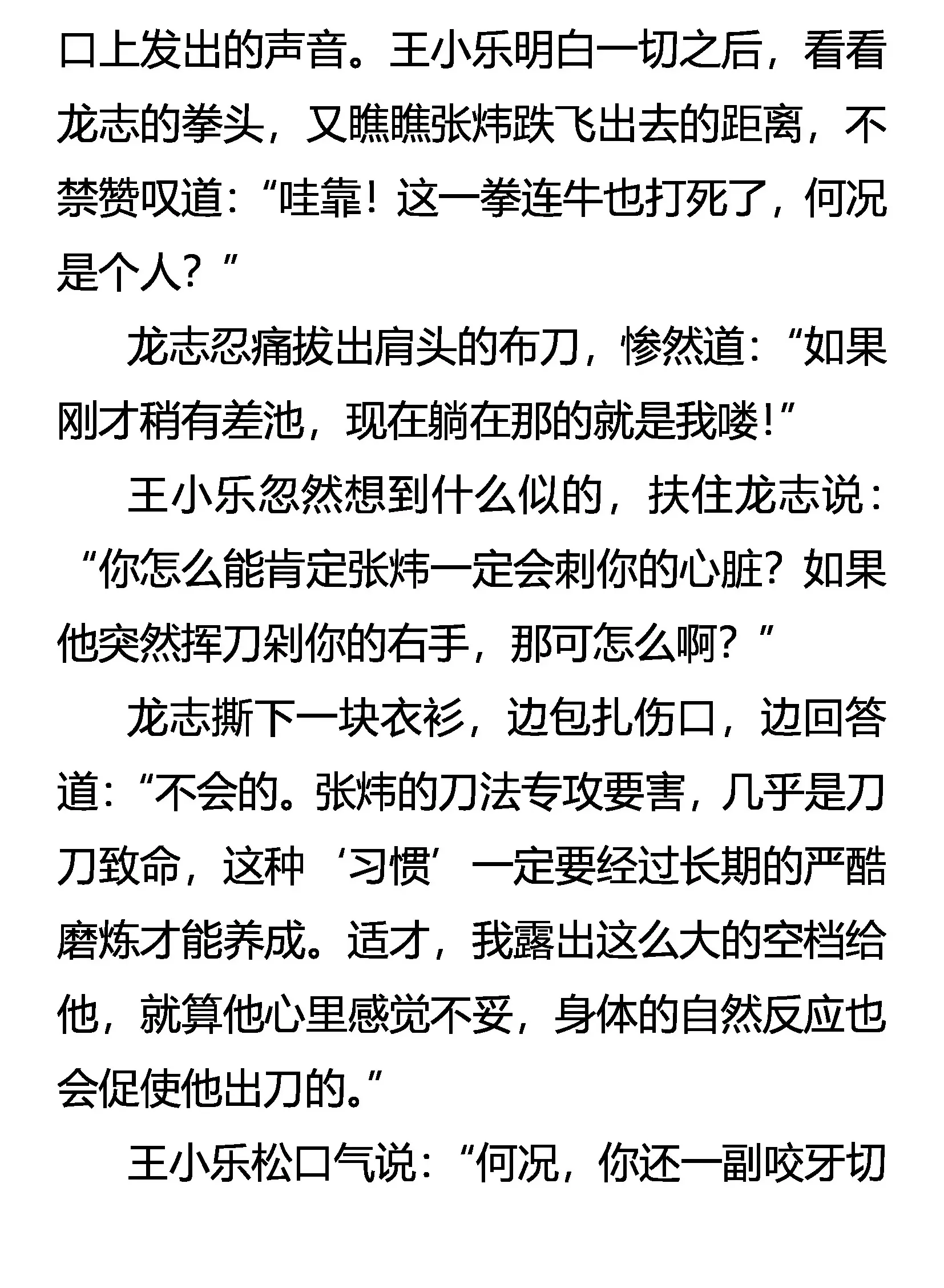 口上发出的声音。王小乐明白一切之后，看看龙志的拳头，又瞧瞧张炜跌飞出去的距离，不禁赞叹道：“哇靠！这一拳连牛也打死了，何况是个人？”

龙志忍痛拔出肩头的布刀，惨然道：“如果刚才稍有差池，现在躺在那的就是我喽！”

王小乐忽然想到什么似的，扶住龙志说：“你怎么能肯定张炜一定会刺你的心脏？如果他突然挥刀剁你的右手，那可怎么啊？”

龙志撕下一块衣衫，边包扎伤口，边回答道：“不会的。张炜的刀法专攻要害，几乎是刀刀致命，这种‘习惯’一定要经过长期的严酷磨炼才能养成。适才，我露出这么大的空档给他，就算他心里感觉不妥，身体的自然反应也会促使他出刀的。”

王小乐松口气说：“何况，你还一副咬牙切